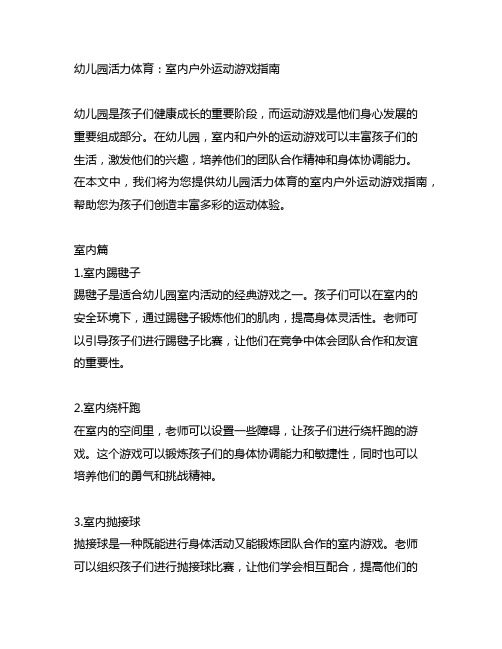 幼儿园活力体育：室内户外运动游戏指南

幼儿园是孩子们健康成长的重要阶段，而运动游戏是他们身心发展的重要组成部分。在幼儿园，室内和户外的运动游戏可以丰富孩子们的生活，激发他们的兴趣，培养他们的团队合作精神和身体协调能力。在本文中，我们将为您提供幼儿园活力体育的室内户外运动游戏指南，帮助您为孩子们创造丰富多彩的运动体验。

室内篇
1.室内踢毽子
踢毽子是适合幼儿园室内活动的经典游戏之一。孩子们可以在室内的安全环境下，通过踢毽子锻炼他们的肌肉，提高身体灵活性。老师可以引导孩子们进行踢毽子比赛，让他们在竞争中体会团队合作和友谊的重要性。

2.室内绕杆跑
在室内的空间里，老师可以设置一些障碍，让孩子们进行绕杆跑的游戏。这个游戏可以锻炼孩子们的身体协调能力和敏捷性，同时也可以培养他们的勇气和挑战精神。

3.室内抛接球
抛接球是一种既能进行身体活动又能锻炼团队合作的室内游戏。老师可以组织孩子们进行抛接球比赛，让他们学会相互配合，提高他们的